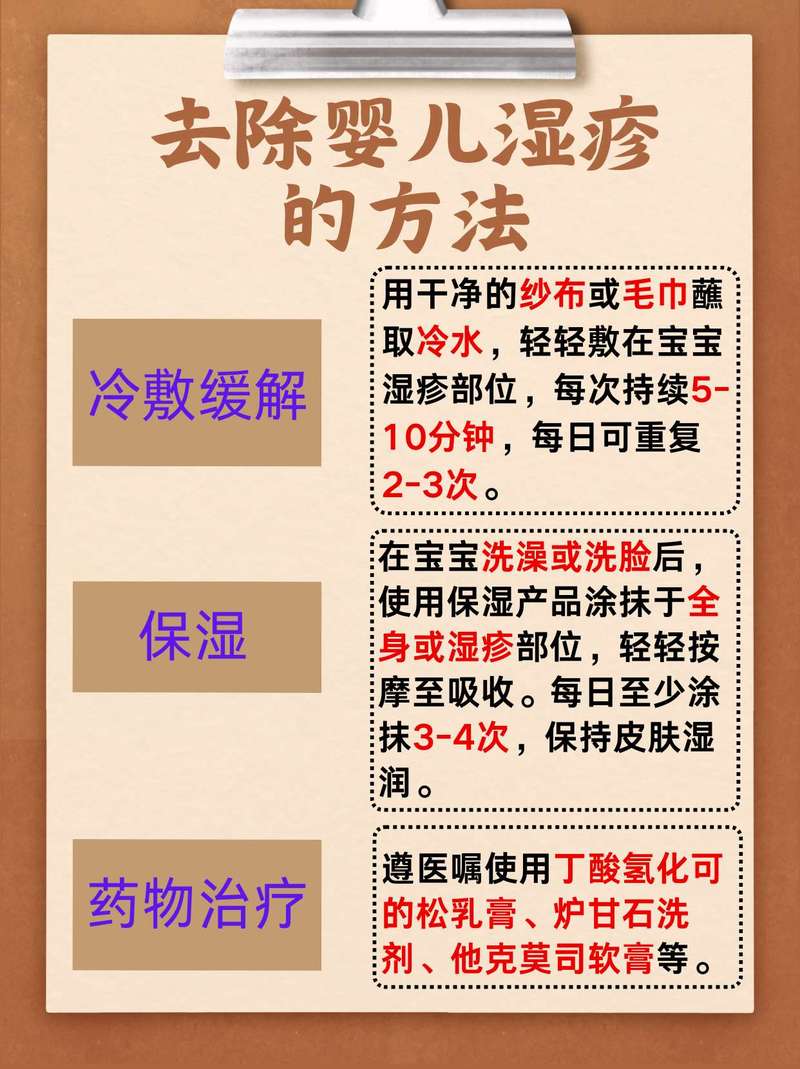 去除婴儿湿疹的方法

冷敷缓解

用干净的纱布或毛巾蘸取冷水，轻轻敷在宝宝湿疹部位，每次持续5-10分钟，每日可重复2-3次。

保湿

在宝宝洗澡或洗脸后，使用保湿产品涂抹于全身或湿疹部位，轻轻按摩至吸收。每日至少涂抹3-4次，保持皮肤湿润。

药物治疗

遵医嘱使用丁酸氢化可的松乳膏、炉甘石洗剂、他克莫司软膏等。